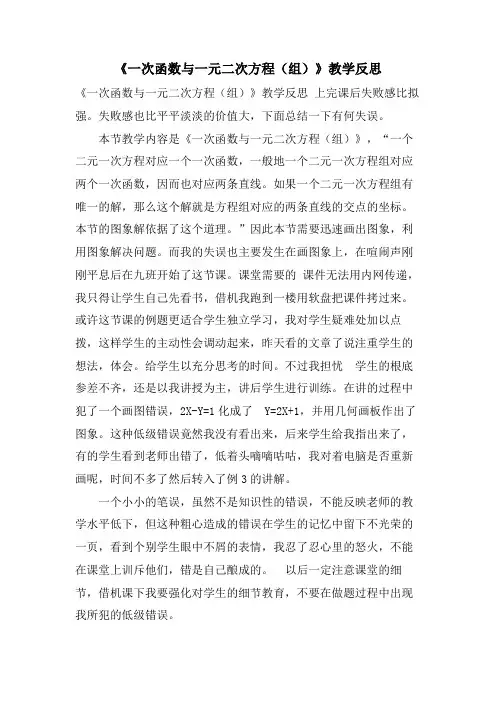 《一次函数与一元二次方程（组）》教学反思

《一次函数与一元二次方程（组）》教学反思 上完课后失败感比拟强。失败感也比平平淡淡的价值大，下面总结一下有何失误。

本节教学内容是《一次函数与一元二次方程（组）》，“一个二元一次方程对应一个一次函数，一般地一个二元一次方程组对应两个一次函数，因而也对应两条直线。如果一个二元一次方程组有唯一的解，那么这个解就是方程组对应的两条直线的交点的坐标。本节的图象解依据了这个道理。”因此本节需要迅速画出图象，利用图象解决问题。而我的失误也主要发生在画图象上，在喧闹声刚刚平息后在九班开始了这节课。课堂需要的 课件无法用内网传递，我只得让学生自己先看书，借机我跑到一楼用软盘把课件拷过来。或许这节课的例题更适合学生独立学习，我对学生疑难处加以点拨，这样学生的主动性会调动起来，昨天看的文章了说注重学生的想法，体会。给学生以充分思考的时间。不过我担忧 学生的根底参差不齐，还是以我讲授为主，讲后学生进行训练。在讲的过程中犯了一个画图错误，2X-Y=1 化成了 Y=2X+1，并用几何画板作出了图象。这种低级错误竟然我没有看出来，后来学生给我指出来了，有的学生看到老师出错了，低着头嘀嘀咕咕，我对着电脑是否重新画呢，时间不多了然后转入了例 3 的讲解。

一个小小的笔误，虽然不是知识性的错误，不能反映老师的教学水平低下，但这种粗心造成的错误在学生的记忆中留下不光荣的一页，看到个别学生眼中不屑的表情，我忍了忍心里的怒火，不能在课堂上训斥他们，错是自己酿成的。 以后一定注意课堂的细节，借机课下我要强化对学生的细节教育，不要在做题过程中出现我所犯的低级错误。